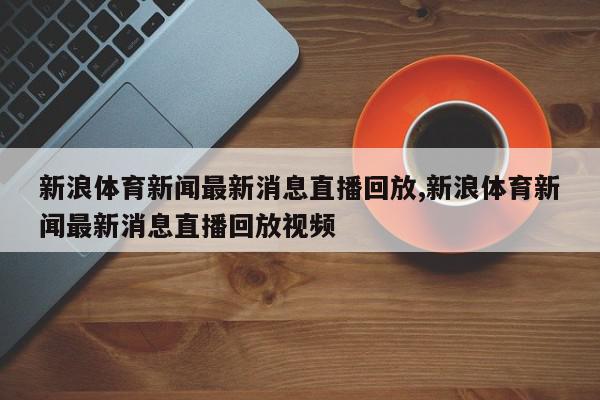 新浪体育新闻最新消息直播回放,新浪体育新闻最新消息直播回放视频